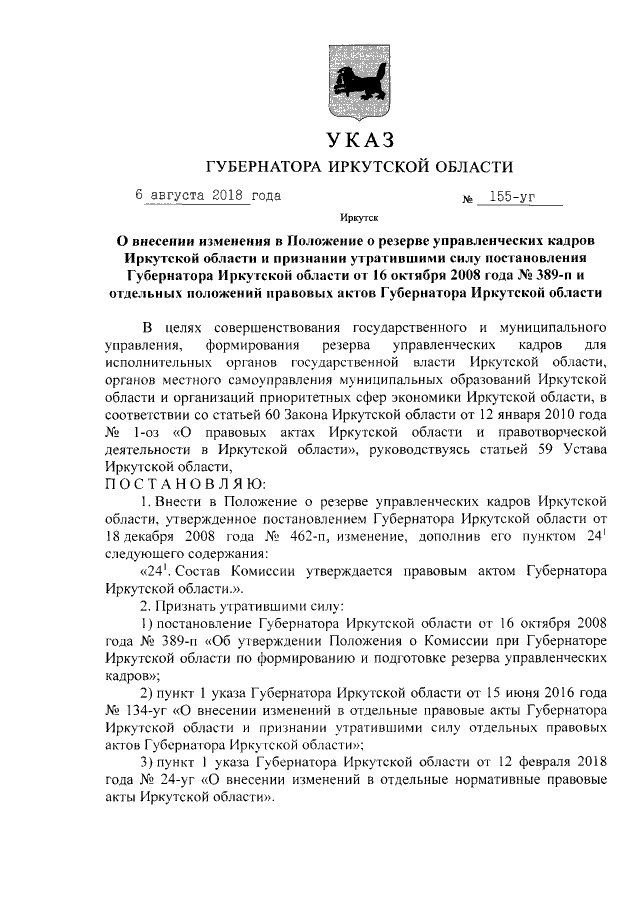 УКАЗ

ГУБЕРНАТОРА ИРКУТСКОЙ ОБЛАСТИ

6 августа 2018 года № 155-уг

Иркутск

О внесении изменения в Положение о резерве управленческих кадров Иркутской области и признании утратившими силу постановления Губернатора Иркутской области от 16 октября 2008 года № 389-п и отдельных положений правовых актов Губернатора Иркутской области

В целях совершенствования государственного и муниципального управления, формирования резерва управленческих кадров для исполнительных органов государственной власти Иркутской области, органов местного самоуправления муниципальных образований Иркутской области и организаций приоритетных сфер экономики Иркутской области, в соответствии со статьей 60 Закона Иркутской области от 12 января 2010 года № 1-оз «О правовых актах Иркутской области и правотворческой деятельности в Иркутской области», руководствуясь статьей 59 Устава Иркутской области,

ПОСТАНОВЛЯЮ:

1. Внести в Положение о резерве управленческих кадров Иркутской области, утвержденное постановлением Губернатора Иркутской области от 18 декабря 2008 года № 462-п, изменение, дополнив его пунктом $24^1$ следующего содержания:

«$24^1$. Состав Комиссии утверждается правовым актом Губернатора Иркутской области.».

2. Признать утратившими силу:

1) постановление Губернатора Иркутской области от 16 октября 2008 года № 389-п «Об утверждении Положения о Комиссии при Губернаторе Иркутской области по формированию и подготовке резерва управленческих кадров»;

2) пункт 1 указа Губернатора Иркутской области от 15 июня 2016 года № 134-уг «О внесении изменений в отдельные правовые акты Губернатора Иркутской области и признании утратившими силу отдельных правовых актов Губернатора Иркутской области»;

3) пункт 1 указа Губернатора Иркутской области от 12 февраля 2018 года № 24-уг «О внесении изменений в отдельные нормативные правовые акты Иркутской области».